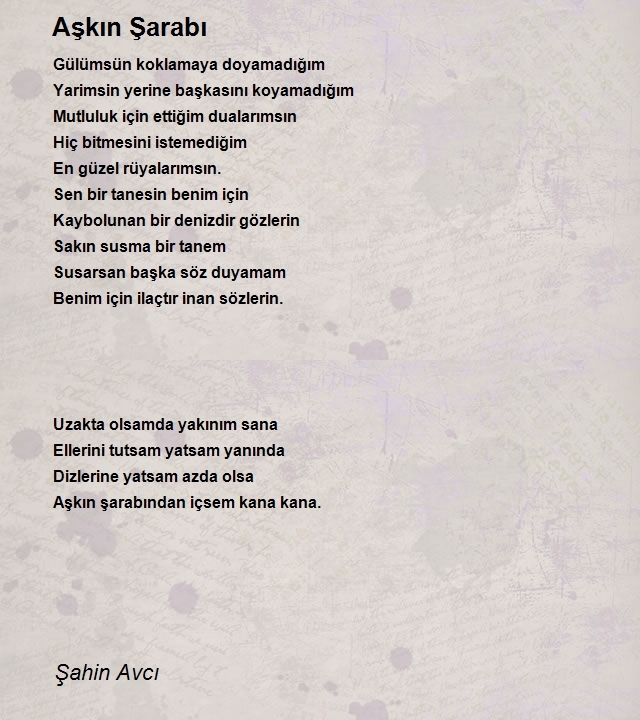 Aşkın Şarabı

Gülümsün koklamaya doyamadığım
Yarimsin yerine başkasını koyamadığım
Mutluluk için ettiğim dualarımsın
Hiç bitmesini istemediğim
En güzel rüyalarımsın.
Sen bir tanesin benim için
Kaybolunan bir denizdir gözlerin
Sakın susma bir tanem
Susarsan başka söz duyamam
Benim için ilaçtır inan sözlerin.

Uzakta olsamda yakınım sana
Ellerini tutsam yatsam yanında
Dizlerine yatsam azda olsa
Aşkın şarabından içsem kana kana.

Şahin Avcı